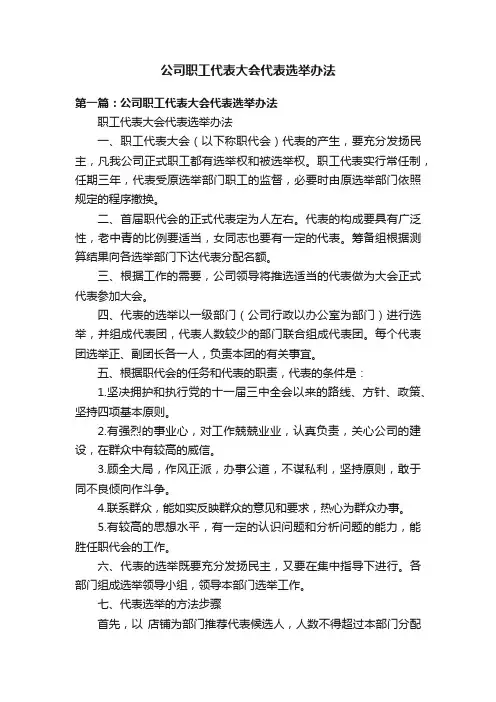 公司职工代表大会代表选举办法

第一篇：公司职工代表大会代表选举办法

职工代表大会代表选举办法

一、职工代表大会（以下称职代会）代表的产生，要充分发扬民主，凡我公司正式职工都有选举权和被选举权。职工代表实行常任制，任期三年，代表受原选举部门职工的监督，必要时由原选举部门依照规定的程序撤换。

二、首届职代会的正式代表定为人左右。代表的构成要具有广泛性，老中青的比例要适当，女同志也要有一定的代表。筹备组根据测算结果向各选举部门下达代表分配名额。

三、根据工作的需要，公司领导将推选适当的代表做为大会正式代表参加大会。

四、代表的选举以一级部门（公司行政以办公室为部门）进行选举，并组成代表团，代表人数较少的部门联合组成代表团。每个代表团选举正、副团长各一人，负责本团的有关事宜。

五、根据职代会的任务和代表的职责，代表的条件是：

1.坚决拥护和执行党的十一届三中全会以来的路线、方针、政策、坚持四项基本原则。

2.有强烈的事业心，对工作兢兢业业，认真负责，关心公司的建设，在群众中有较高的威信。

3.顾全大局，作风正派，办事公道，不谋私利，坚持原则，敢于同不良倾向作斗争。

4.联系群众，能如实反映群众的意见和要求，热心为群众办事。

5.有较高的思想水平，有一定的认识问题和分析问题的能力，能胜任职代会的工作。

六、代表的选举既要充分发扬民主，又要在集中指导下进行。各部门组成选举领导小组，领导本部门选举工作。

七、代表选举的方法步骤

首先，以 店铺为部门推荐代表候选人，人数不得超过本部门分配